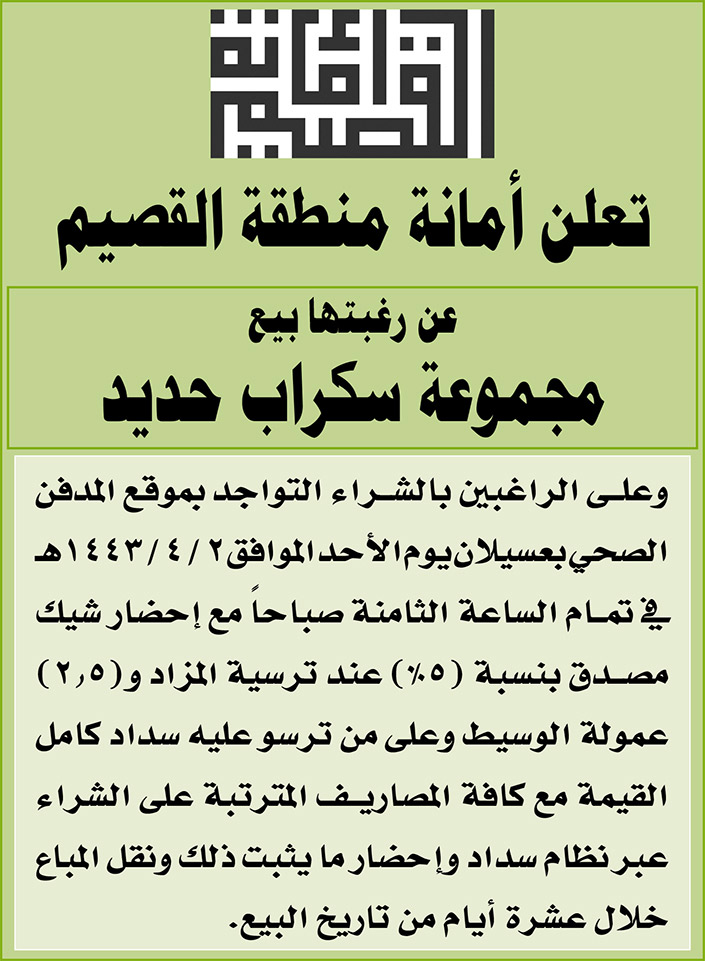 أمانة القصيم

تعلن أمانة منطقة القصيم

عن رغبتها بيع
مجموعة سكراب حديد

وعلى الراغبين بالشراء التواجد بموقع المدفن الصحي بعسيلان يوم الأحد الموافق ٢ / ٤ / ١٤٤٣هـ في تمام الساعة الثامنة صباحاً مع إحضار شيك مصدق بنسبة (٥٪) عند ترسية المزاد و(٢,٥) عمولة الوسيط وعلى من ترسو عليه سداد كامل القيمة مع كافة المصاريف المترتبة على الشراء عبر نظام سداد وإحضار ما يثبت ذلك ونقل المباع خلال عشرة أيام من تاريخ البيع.